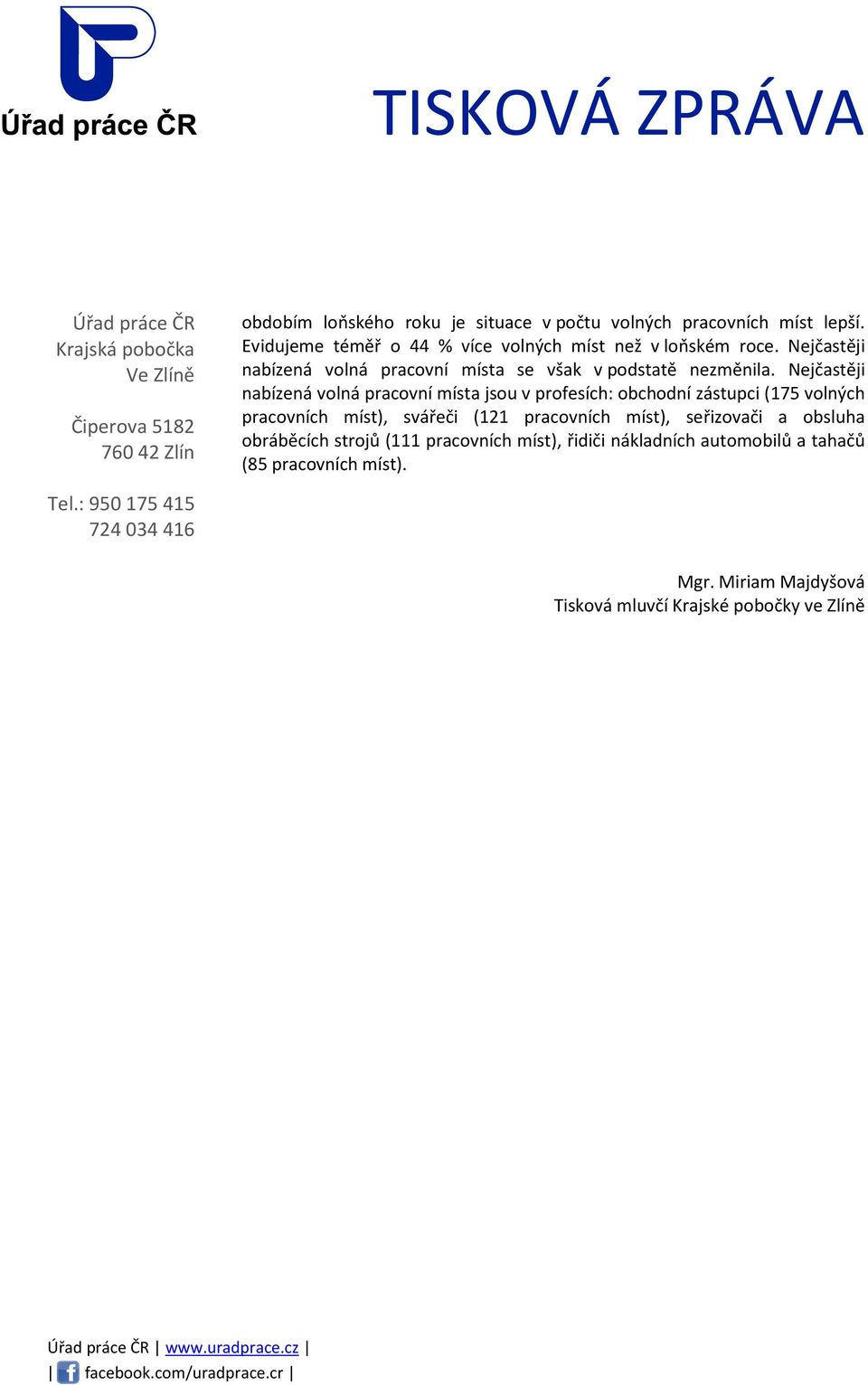 Úřad práce ČR

TISKOVÁ ZPRÁVA

Úřad práce ČR
Krajská pobočka
Ve Zlíně

Čiperova 5182
760 42 Zlín

Tel.: 950 175 415
724 034 416

obdobím loňského roku je situace v počtu volných pracovních míst lepší. Evidujeme téměř o 44 % více volných míst než v loňském roce. Nejčastěji nabízená volná pracovní místa se však v podstatě nezměnila. Nejčastěji nabízená volná pracovní místa jsou v profesích: obchodní zástupci (175 volných pracovních míst), svářeči (121 pracovních míst), seřizovači a obsluha obráběcích strojů (111 pracovních míst), řidiči nákladních automobilů a tahačů (85 pracovních míst).

Mgr. Miriam Majdyšová
Tisková mluvčí Krajské pobočky ve Zlíně

Úřad práce ČR | www.uradprace.cz |
| facebook.com/uradprace.cr |